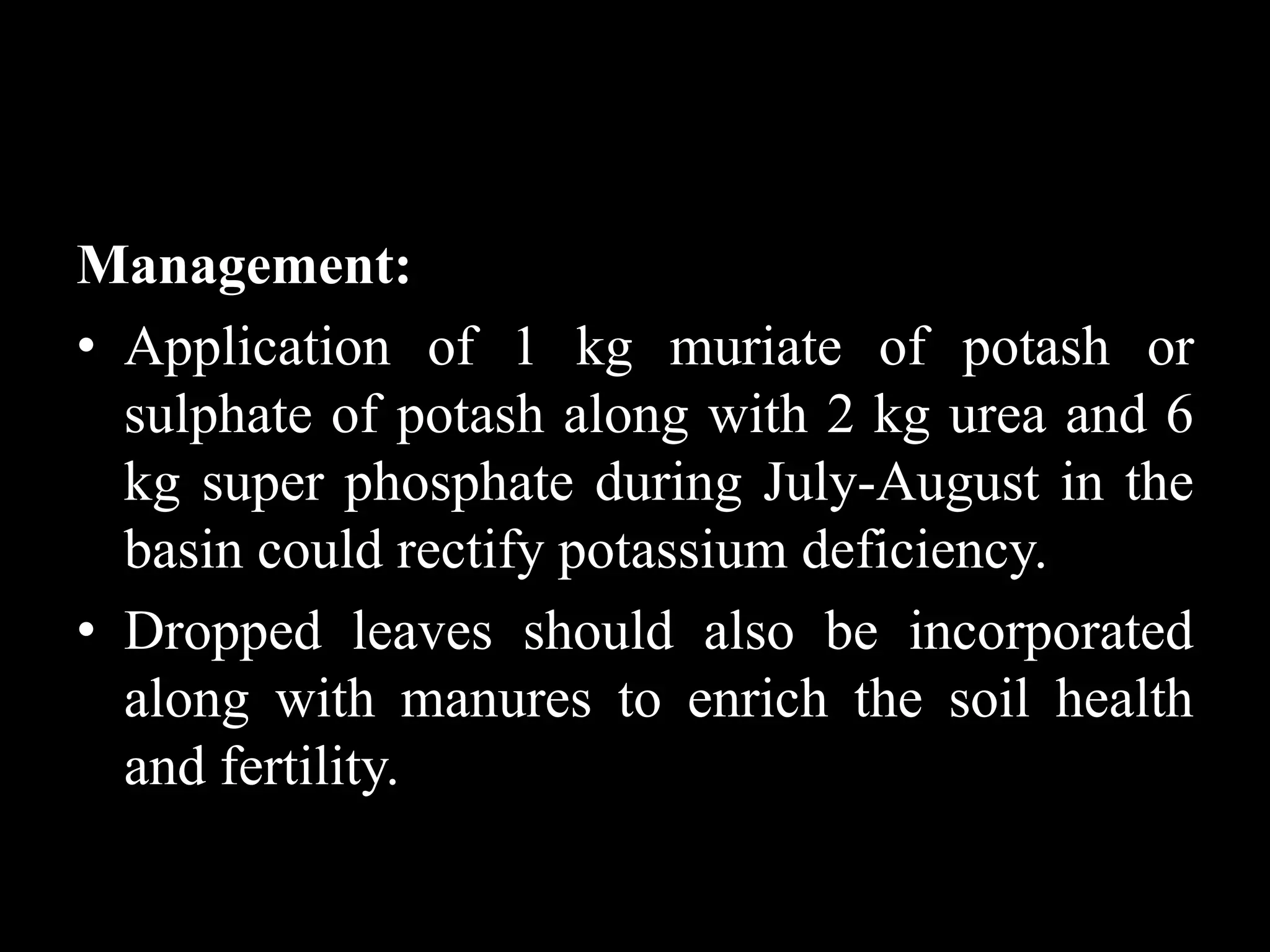 Management:

• Application of 1 kg muriate of potash or sulphate of potash along with 2 kg urea and 6 kg super phosphate during July-August in the basin could rectify potassium deficiency.

• Dropped leaves should also be incorporated along with manures to enrich the soil health and fertility.